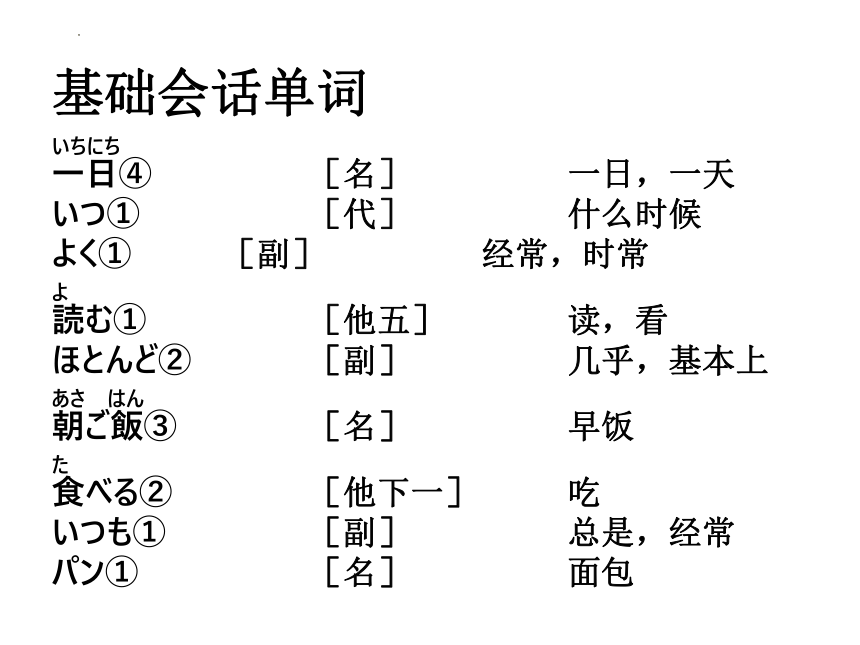 基础会话单词

いちにち
一日④ ［名］ 一日，一天
いつ① ［代］ 什么时候
よく① ［副］ 经常，时常
よ
読む① ［他五］ 读，看
ほとんど② ［副］ 几乎，基本上
あさ はん
朝ご飯③ ［名］ 早饭
た
食べる② ［他下一］ 吃
いつも① ［副］ 总是，经常
パン① ［名］ 面包